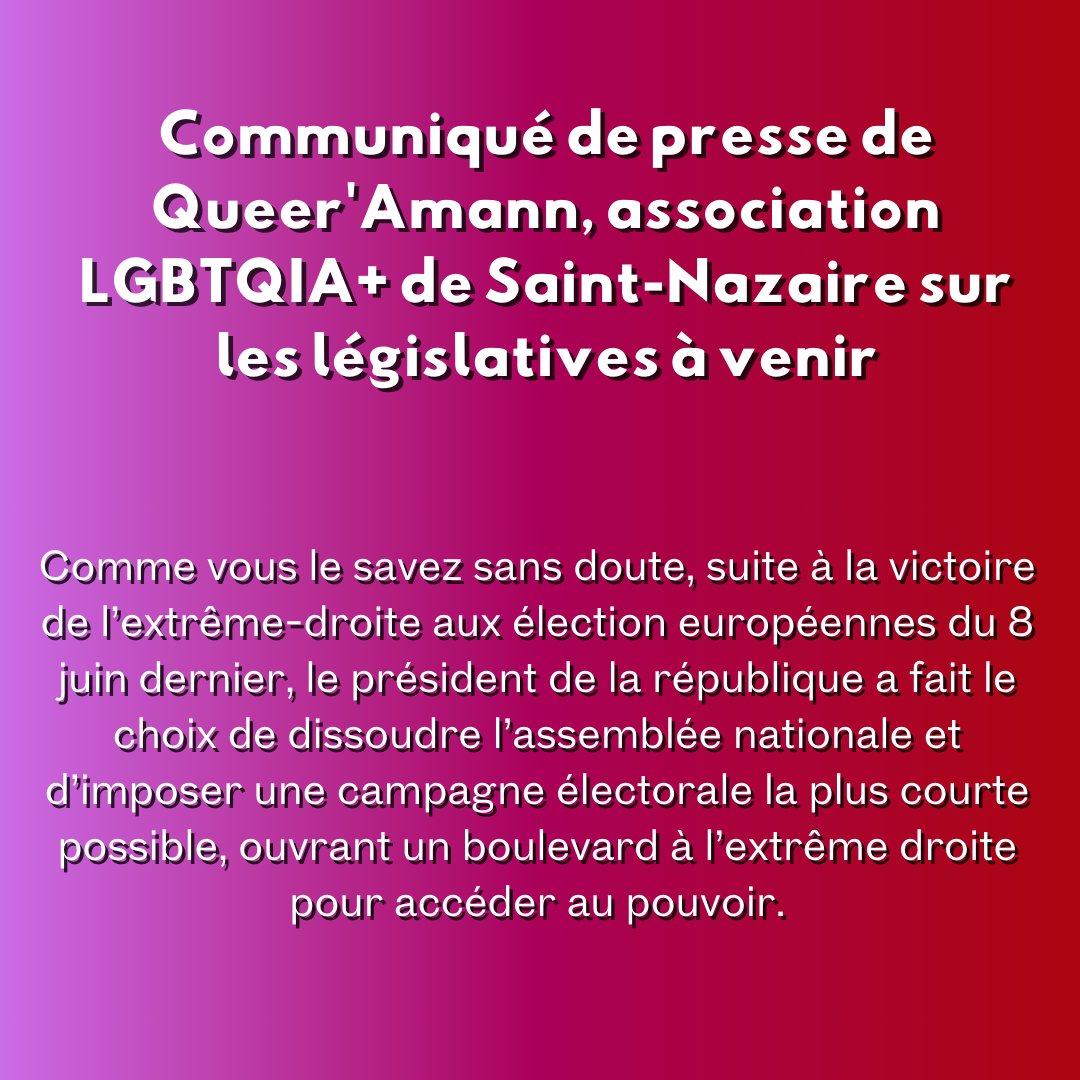 Communiqué de presse de Queer'Amann, association LGBTQIA+ de Saint-Nazaire sur les législatives à venir

Comme vous le savez sans doute, suite à la victoire de l'extrême-droite aux élection européennes du 8 juin dernier, le président de la république a fait le choix de dissoudre l'assemblée nationale et d'imposer une campagne électorale la plus courte possible, ouvrant un boulevard à l'extrême droite pour accéder au pouvoir.